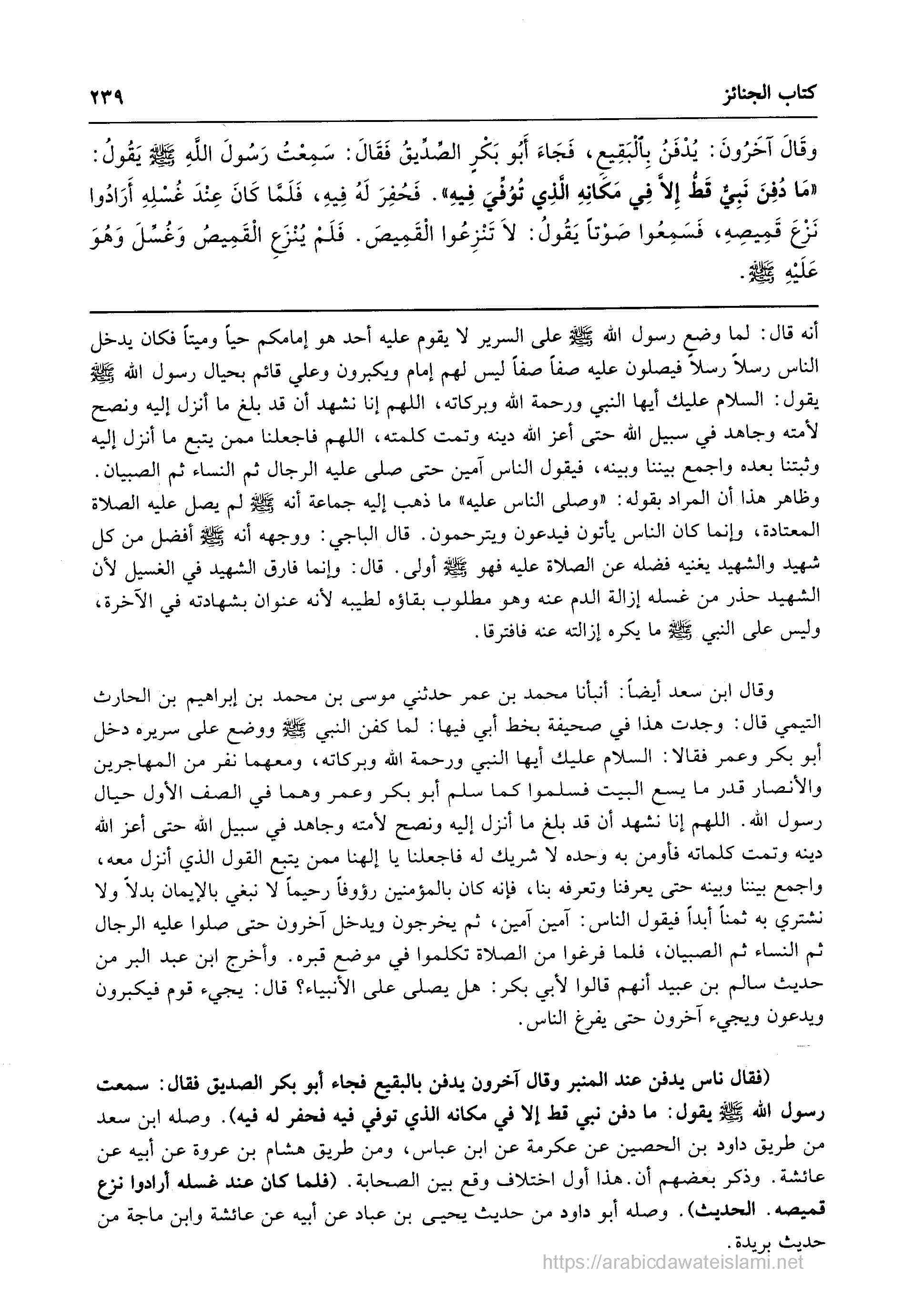 كتاب الجنائز ٢٣٩

وَقَالَ آخَرُونَ: يُدْفَنُ بِالْبَقِيعِ، فَجَاءَ أَبُو بَكْرٍ الصِّدِّيقُ فَقَالَ: سَمِعْتُ رَسُولَ اللَّهِ ﷺ يَقُولُ: «مَا دُفِنَ نَبِيٌّ قَطُّ إِلاَّ فِي مَكَانِهِ الَّذِي تُوُفِّيَ فِيهِ». فَحُفِرَ لَهُ فِيهِ، فَلَمَّا كَانَ عِنْدَ غُسْلِهِ أَرَادُوا نَزْعَ قَمِيصِهِ، فَسَمِعُوا صَوْتاً يَقُولُ: لاَ تَنْزِعُوا الْقَمِيصَ. فَلَمْ يُنْزَعِ الْقَمِيصُ وَغُسِّلَ وَهُوَ عَلَيْهِ ﷺ.

أنه قال: لما وضع رسول الله ﷺ على السرير لا يقوم عليه أحد هو إمامكم حياً وميتاً فكان يدخل الناس رسلاً رسلاً فيصلون عليه صفاً صفاً ليس لهم إمام ويكبرون وعلي قائم بحيال رسول الله ﷺ يقول: السلام عليك أيها النبي ورحمة الله وبركاته، اللهم إنا نشهد أن قد بلغ ما أنزل إليه ونصح لأمته وجاهد في سبيل الله حتى أعز الله دينه وتمت كلمته، اللهم فاجعلنا ممن يتبع ما أنزل إليه وثبتنا بعده واجمع بيننا وبينه، فيقول الناس آمين حتى صلى عليه الرجال ثم النساء ثم الصبيان. وظاهر هذا أن المراد بقوله: «وصلى الناس عليه» ما ذهب إليه جماعة أنه ﷺ لم يصل عليه الصلاة المعتادة، وإنما كان الناس يأتون فيدعون ويترحمون. قال الباجي: ووجهه أنه ﷺ أفضل من كل شهيد والشهيد يغنيه فضله عن الصلاة عليه فهو ﷺ أولى. قال: وإنما فارق الشهيد في الغسيل لأن الشهيد حذر من غسله إزالة الدم عنه وهو مطلوب بقاؤه لطيبه لأنه عنوان بشهادته في الآخرة، وليس على النبي ﷺ ما يكره إزالته عنه فافترقا.

وقال ابن سعد أيضاً: أنبأنا محمد بن عمر حدثني موسى بن محمد بن إبراهيم بن الحارث التيمي قال: وجدت هذا في صحيفة بخط أبي فيها: لما كفن النبي ﷺ ووضع على سريره دخل أبو بكر وعمر فقالا: السلام عليك أيها النبي ورحمة الله وبركاته، ومعهما نفر من المهاجرين والأنصار قدر ما يسع البيت فسلموا كما سلم أبو بكر وعمر وهما في الصف الأول حيال رسول الله. اللهم إنا نشهد أن قد بلغ ما أنزل إليه ونصح لأمته وجاهد في سبيل الله حتى أعز الله دينه وتمت كلماته فأومن به وحده لا شريك له فاجعلنا يا إلهنا ممن يتبع القول الذي أنزل معه، واجمع بيننا وبينه حتى يعرفنا وتعرفه بنا، فإنه كان بالمؤمنين رؤوفاً رحيماً لا نبغي بالإيمان بدلاً ولا نشتري به ثمناً أبداً فيقول الناس: آمين آمين، ثم يخرجون ويدخل آخرون حتى صلوا عليه الرجال ثم النساء ثم الصبيان، فلما فرغوا من الصلاة تكلموا في موضع قبره. وأخرج ابن عبد البر من حديث سالم بن عبيد أنهم قالوا لأبي بكر: هل يصلى على الأنبياء؟ قال: يجيء قوم فيكبرون ويدعون ويجيء آخرون حتى يفرغ الناس.

(فقال ناس يدفن عند المنبر وقال آخرون يدفن بالبقيع فجاء أبو بكر الصديق فقال: سمعت رسول الله ﷺ يقول: ما دفن نبي قط إلا في مكانه الذي توفي فيه فحفر له فيه). وصله ابن سعد من طريق داود بن الحصين عن عكرمة عن ابن عباس، ومن طريق هشام بن عروة عن أبيه عن عائشة. وذكر بعضهم أن. هذا أول اختلاف وقع بين الصحابة. (فلما كان عند غسله أرادوا نزع قميصه. الحديث). وصله أبو داود من حديث يحيى بن عباد عن أبيه عن عائشة وابن ماجة من حديث بريدة.

https://arabicdawateislami.net